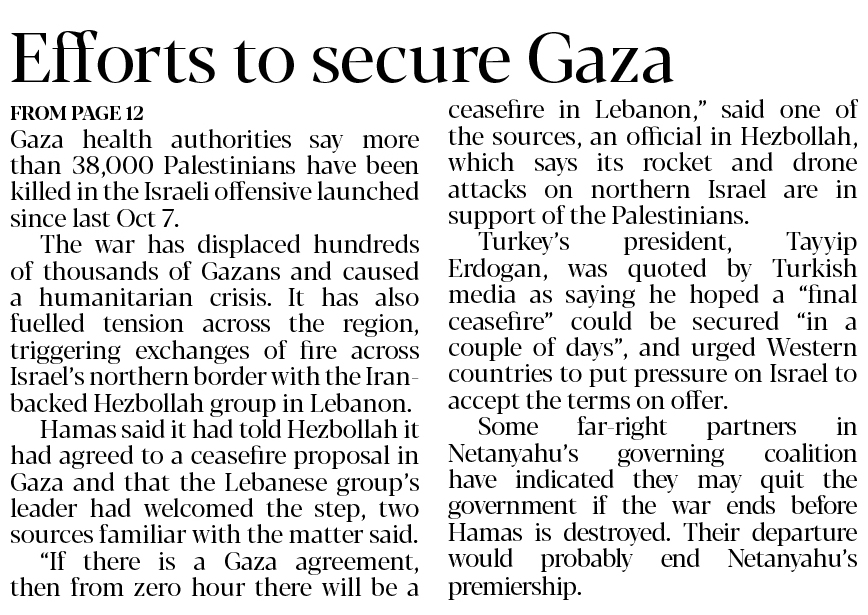 Efforts to secure Gaza

FROM PAGE 12

Gaza health authorities say more than 38,000 Palestinians have been killed in the Israeli offensive launched since last Oct 7.

The war has displaced hundreds of thousands of Gazans and caused a humanitarian crisis. It has also fuelled tension across the region, triggering exchanges of fire across Israel's northern border with the Iran-backed Hezbollah group in Lebanon.

Hamas said it had told Hezbollah it had agreed to a ceasefire proposal in Gaza and that the Lebanese group's leader had welcomed the step, two sources familiar with the matter said.

"If there is a Gaza agreement, then from zero hour there will be a ceasefire in Lebanon," said one of the sources, an official in Hezbollah, which says its rocket and drone attacks on northern Israel are in support of the Palestinians.

Turkey's president, Tayyip Erdogan, was quoted by Turkish media as saying he hoped a "final ceasefire" could be secured "in a couple of days", and urged Western countries to put pressure on Israel to accept the terms on offer.

Some far-right partners in Netanyahu's governing coalition have indicated they may quit the government if the war ends before Hamas is destroyed. Their departure would probably end Netanyahu's premiership.